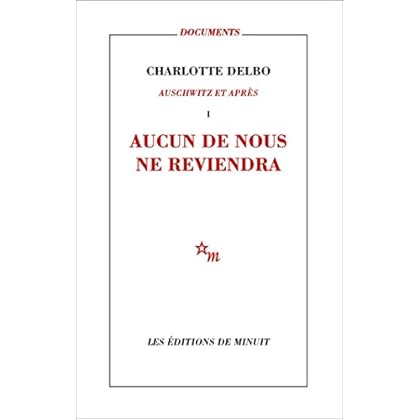 DOCUMENTS

CHARLOTTE DELBO

AUSCHWITZ ET APRÈS

I

AUCUN DE NOUS
NE REVIENDRA

m

LES ÉDITIONS DE MINUIT